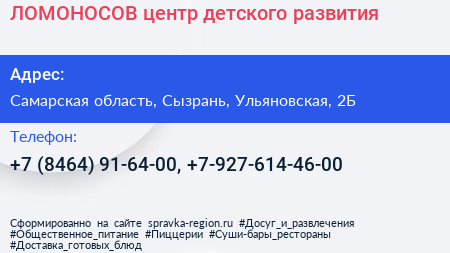 ЛОМОНОСОВ центр детского развития

Адрес:

Самарская область, Сызрань, Ульяновская, 2Б

Телефон:

+7 (8464) 91-64-00, +7-927-614-46-00

Сформированно на сайте spravka-region.ru #Досуг_и_развлечения #Общественное_питание #Пиццерии #Суши-бары_рестораны #Доставка_готовых_блюд